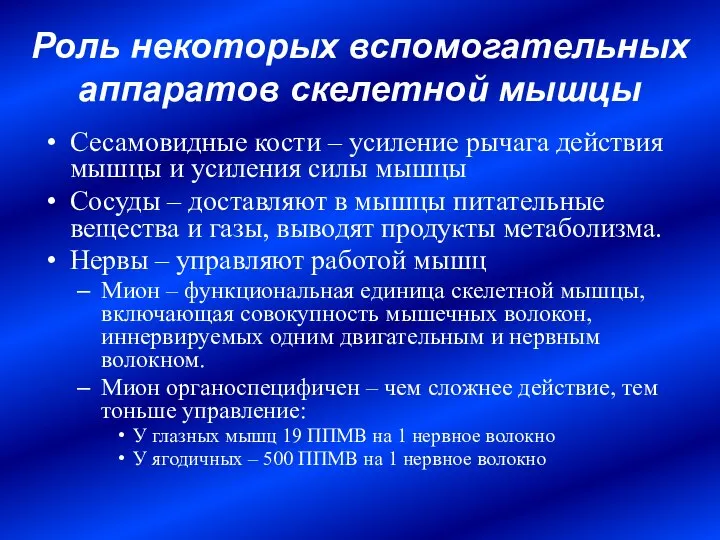 Роль некоторых вспомогательных аппаратов скелетной мышцы

• Сесамовидные кости – усиление рычага действия мышцы и усиления силы мышцы
• Сосуды – доставляют в мышцы питательные вещества и газы, выводят продукты метаболизма.
• Нервы – управляют работой мышц
– Мион – функциональная единица скелетной мышцы, включающая совокупность мышечных волокон, иннервируемых одним двигательным и нервным волокном.
– Мион органоспецифичен – чем сложнее действие, тем тоньше управление:
• У глазных мышц 19 ППМВ на 1 нервное волокно
• У ягодичных – 500 ППМВ на 1 нервное волокно